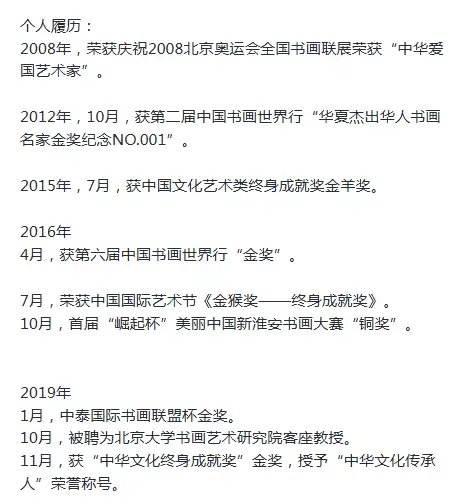 个人履历：
2008年，荣获庆祝2008北京奥运会全国书画联展荣获“中华爱国艺术家”。

2012年，10月，获第二届中国书画世界行“华夏杰出华人书画名家金奖纪念NO.001”。

2015年，7月，获中国文化艺术类终身成就奖金羊奖。

2016年
4月，获第六届中国书画世界行“金奖”。

7月，荣获中国国际艺术节《金猴奖——终身成就奖》。
10月，首届“崛起杯”美丽中国新淮安书画大赛“铜奖”。

2019年
1月，中泰国际书画联盟杯金奖。
10月，被聘为北京大学书画艺术研究院客座教授。
11月，获“中华文化终身成就奖”金奖，授予“中华文化传承人”荣誉称号。